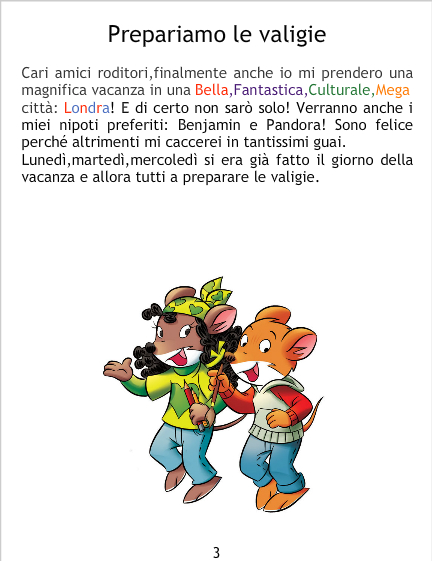 Prepariamo le valigie

Cari amici roditori,finalmente anche io mi prendero una magnifica vacanza in una Bella,Fantastica,Culturale,Mega città: Londra! E di certo non sarò solo! Verranno anche i miei nipoti preferiti: Benjamin e Pandora! Sono felice perché altrimenti mi caccerei in tantissimi guai.
Lunedì,martedì,mercoledì si era già fatto il giorno della vacanza e allora tutti a preparare le valigie.

3